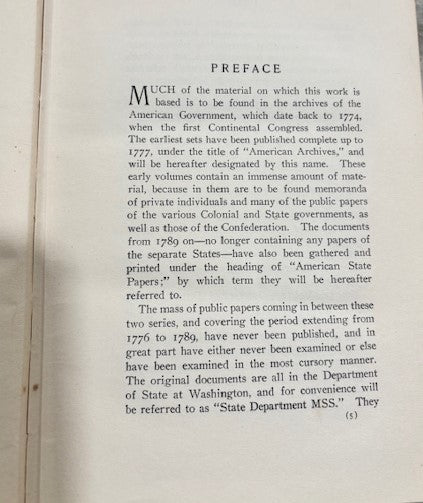 PREFACE

MUCH of the material on which this work is based is to be found in the archives of the American Government, which date back to 1774, when the first Continental Congress assembled. The earliest sets have been published complete up to 1777, under the title of "American Archives," and will be hereafter designated by this name. These early volumes contain an immense amount of material, because in them are to be found memoranda of private individuals and many of the public papers of the various Colonial and State governments, as well as those of the Confederation. The documents from 1789 on—no longer containing any papers of the separate States—have also been gathered and printed under the heading of "American State Papers;" by which term they will be hereafter referred to.

The mass of public papers coming in between these two series, and covering the period extending from 1776 to 1789, have never been published, and in great part have either never been examined or else have been examined in the most cursory manner. The original documents are all in the Department of State at Washington, and for convenience will be referred to as "State Department MSS." They

(5)